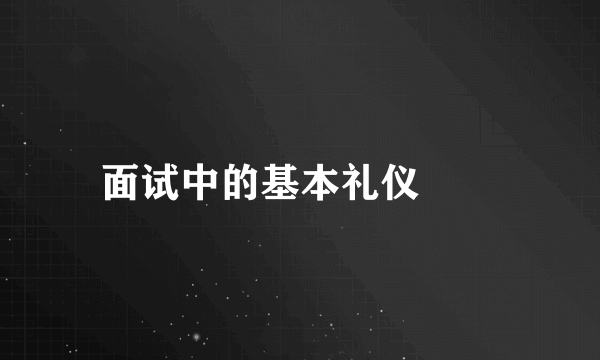 面试中的基本礼仪